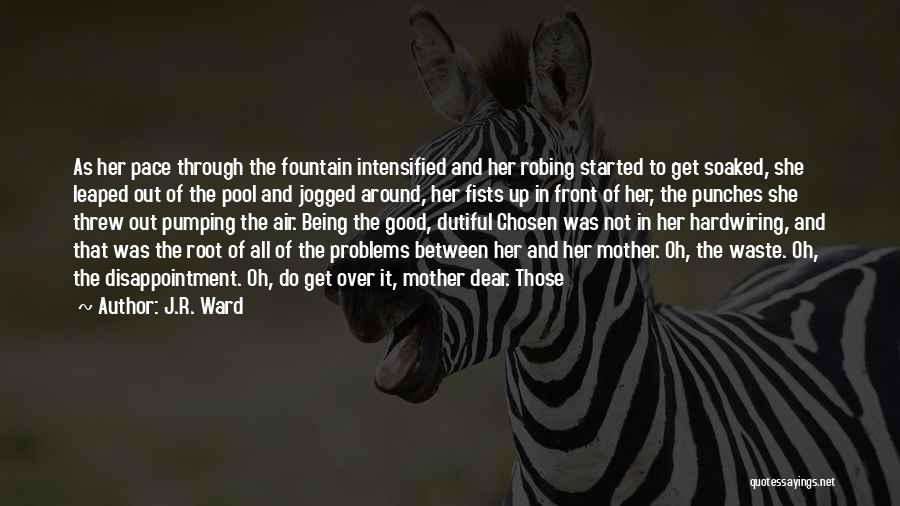 As her pace through the fountain intensified and her robing started to get soaked, she leaped out of the pool and jogged around, her fists up in front of her, the punches she threw out pumping the air. Being the good, dutiful Chosen was not in her hardwiring, and that was the root of all of the problems between her and her mother. Oh, the waste. Oh, the disappointment. Oh, do get over it, mother dear. Those

~ Author: J.R. Ward

quotessayings.net